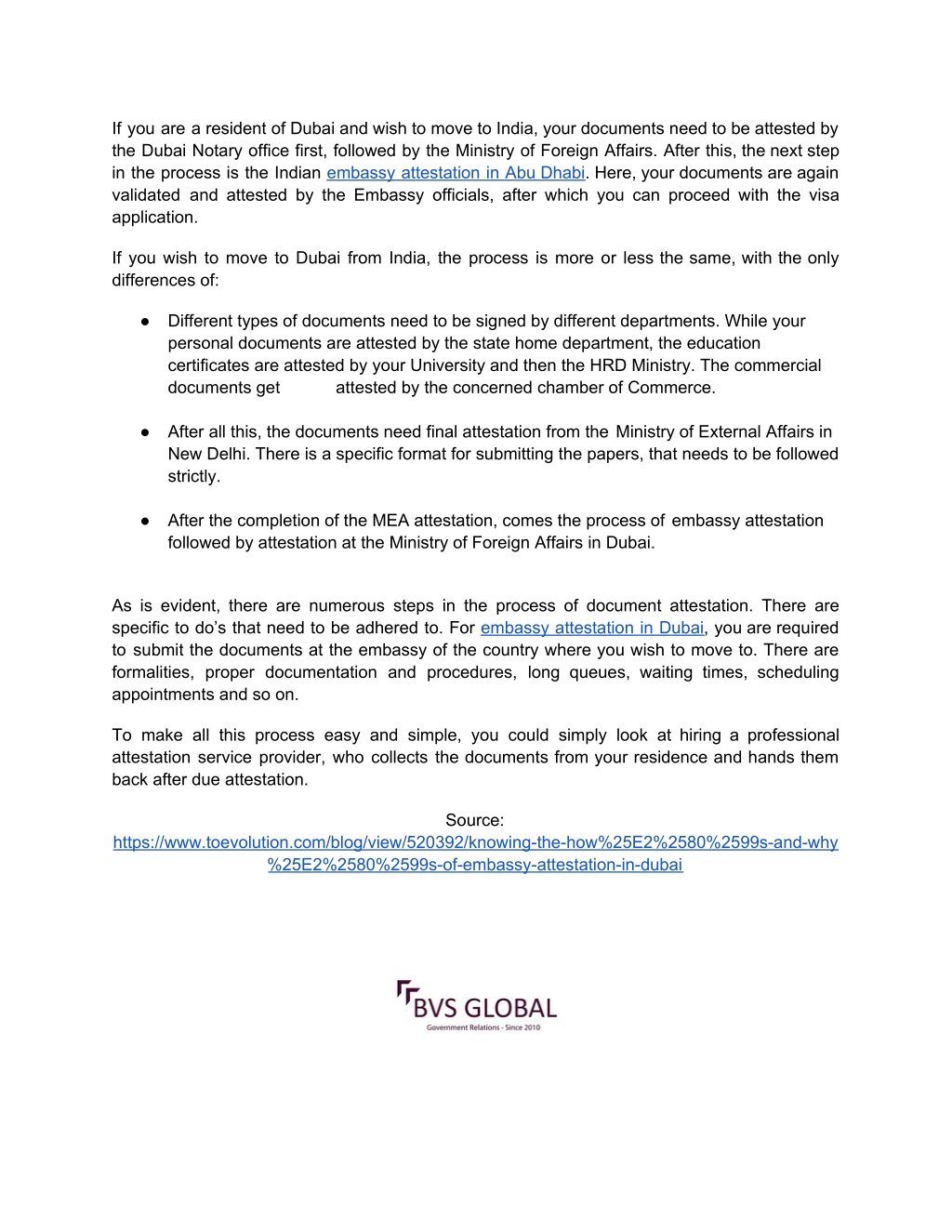 If you are a resident of Dubai and wish to move to India, your documents need to be attested by the Dubai Notary office first, followed by the Ministry of Foreign Affairs. After this, the next step in the process is the Indian embassy attestation in Abu Dhabi. Here, your documents are again validated and attested by the Embassy officials, after which you can proceed with the visa application.

If you wish to move to Dubai from India, the process is more or less the same, with the only differences of:

● Different types of documents need to be signed by different departments. While your personal documents are attested by the state home department, the education certificates are attested by your University and then the HRD Ministry. The commercial documents get attested by the concerned chamber of Commerce.

● After all this, the documents need final attestation from the Ministry of External Affairs in New Delhi. There is a specific format for submitting the papers, that needs to be followed strictly.

● After the completion of the MEA attestation, comes the process of embassy attestation followed by attestation at the Ministry of Foreign Affairs in Dubai.

As is evident, there are numerous steps in the process of document attestation. There are specific to do's that need to be adhered to. For embassy attestation in Dubai, you are required to submit the documents at the embassy of the country where you wish to move to. There are formalities, proper documentation and procedures, long queues, waiting times, scheduling appointments and so on.

To make all this process easy and simple, you could simply look at hiring a professional attestation service provider, who collects the documents from your residence and hands them back after due attestation.

Source:
https://www.toevolution.com/blog/view/520392/knowing-the-how%25E2%2580%2599s-and-why%25E2%2580%2599s-of-embassy-attestation-in-dubai

BVS GLOBAL
Government Relations - Since 2010